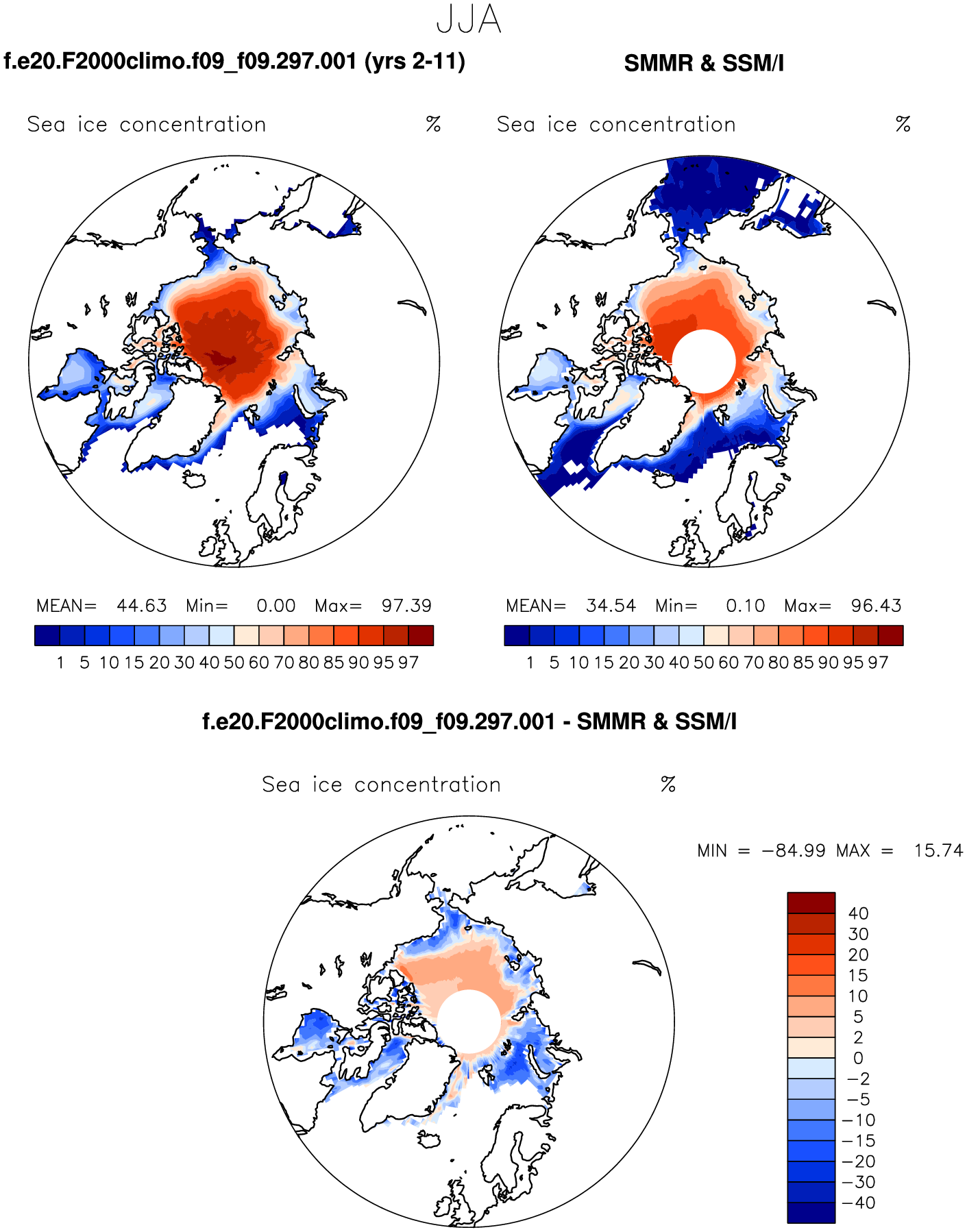 JJA

f.e20.F2000climo.f09_f09.297.001 (yrs 2-11)

Sea ice concentration %

MEAN= 44.63 Min= 0.00 Max= 97.39

1 5 10 15 20 30 40 50 60 70 80 85 90 95 97

SMMR & SSM/I

Sea ice concentration %

MEAN= 34.54 Min= 0.10 Max= 96.43

1 5 10 15 20 30 40 50 60 70 80 85 90 95 97

f.e20.F2000climo.f09_f09.297.001 - SMMR & SSM/I

Sea ice concentration %

MIN = −84.99 MAX = 15.74

40
30
20
15
10
5
2
0
−2
−5
−10
−15
−20
−30
−40